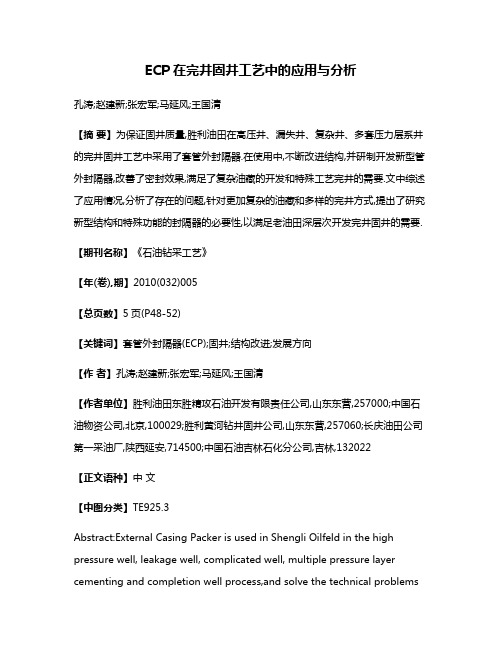 ECP在完井固井工艺中的应用与分析

孔涛;赵建新;张宏军;马延风;王国清

【摘 要】为保证固井质量,胜利油田在高压井、漏失井、复杂井、多套压力层系井的完井固井工艺中采用了套管外封隔器.在使用中,不断改进结构,并研制开发新型管外封隔器,改善了密封效果,满足了复杂油藏的开发和特殊工艺完井的需要.文中综述了应用情况,分析了存在的问题,针对更加复杂的油藏和多样的完井方式,提出了研究新型结构和特殊功能的封隔器的必要性,以满足老油田深层次开发完井固井的需要.

【期刊名称】《石油钻采工艺》

【年(卷),期】2010(032)005

【总页数】5页(P48-52)

【关键词】套管外封隔器(ECP);固井;结构改进;发展方向

【作 者】孔涛;赵建新;张宏军;马延风;王国清

【作者单位】胜利油田东胜精攻石油开发有限责任公司,山东东营,257000;中国石油物资公司,北京,100029;胜利黄河钻井固井公司,山东东营,257060;长庆油田公司第一采油厂,陕西延安,714500;中国石油吉林石化分公司,吉林,132022

【正文语种】中 文

【中图分类】TE925.3

Abstract:External Casing Packer is used in Shengli Oilfeld in the high pressure well, leakage well, complicated well, multiple pressure layer cementing and completion well process,and solve the technical problems